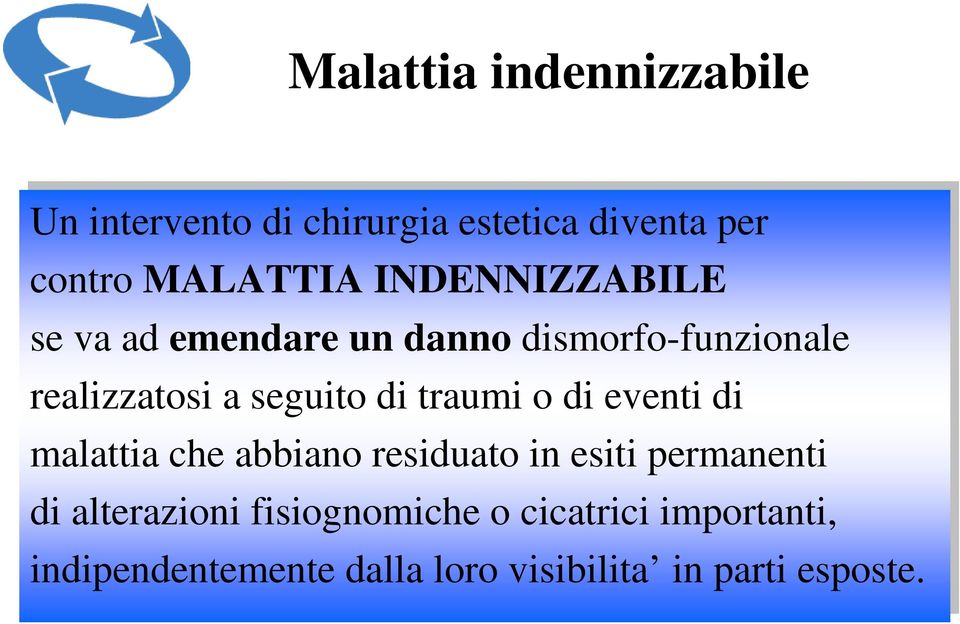 Malattia indennizzabile

Un intervento di chirurgia estetica diventa per contro MALATTIA INDENNIZZABILE se va ad emendare un danno dismorfo-funzionale realizzatosi a seguito di traumi o di eventi di malattia che abbiano residuato in esiti permanenti di alterazioni fisiognomiche o cicatrici importanti, indipendentemente dalla loro visibilita’ in parti esposte.